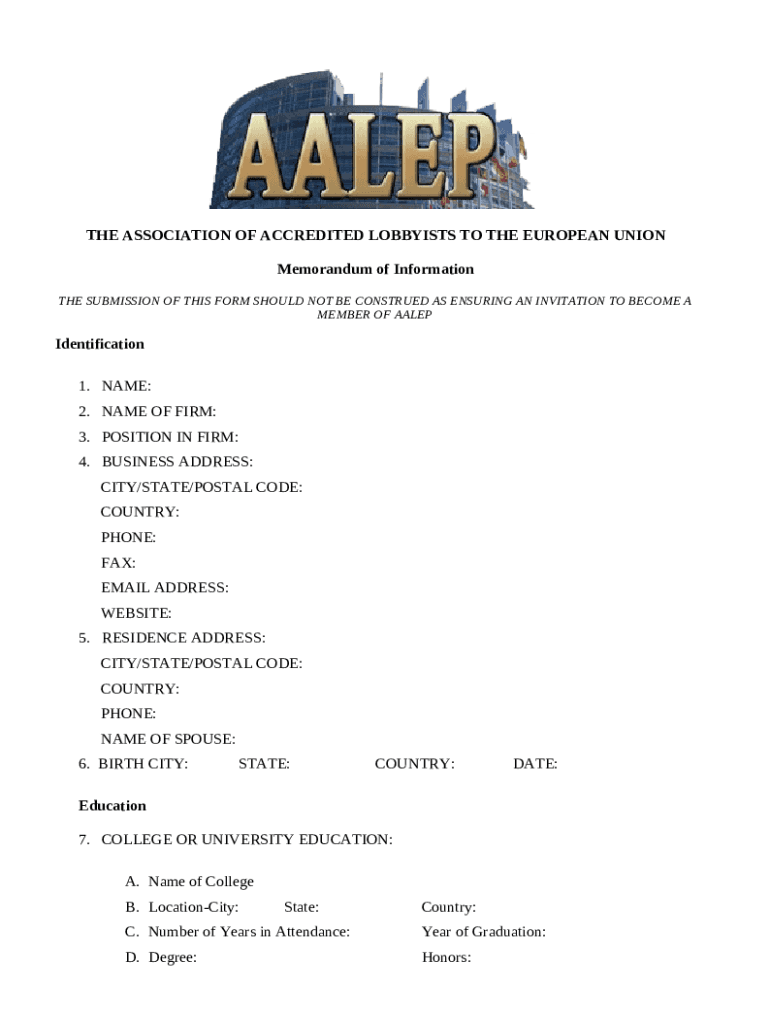 AALEP

THE ASSOCIATION OF ACCREDITED LOBBYISTS TO THE EUROPEAN UNION

Memorandum of Information

THE SUBMISSION OF THIS FORM SHOULD NOT BE CONSTRUED AS ENSURING AN INVITATION TO BECOME A MEMBER OF AALEP

Identification

1. NAME:
2. NAME OF FIRM:
3. POSITION IN FIRM:
4. BUSINESS ADDRESS:
CITY/STATE/POSTAL CODE:
COUNTRY:
PHONE:
FAX:
EMAIL ADDRESS:
WEBSITE:
5. RESIDENCE ADDRESS:
CITY/STATE/POSTAL CODE:
COUNTRY:
PHONE:
NAME OF SPOUSE:
6. BIRTH CITY: STATE: COUNTRY: DATE:

Education

7. COLLEGE OR UNIVERSITY EDUCATION:

A. Name of College
B. Location-City: State: Country:
C. Number of Years in Attendance: Year of Graduation:
D. Degree: Honors: